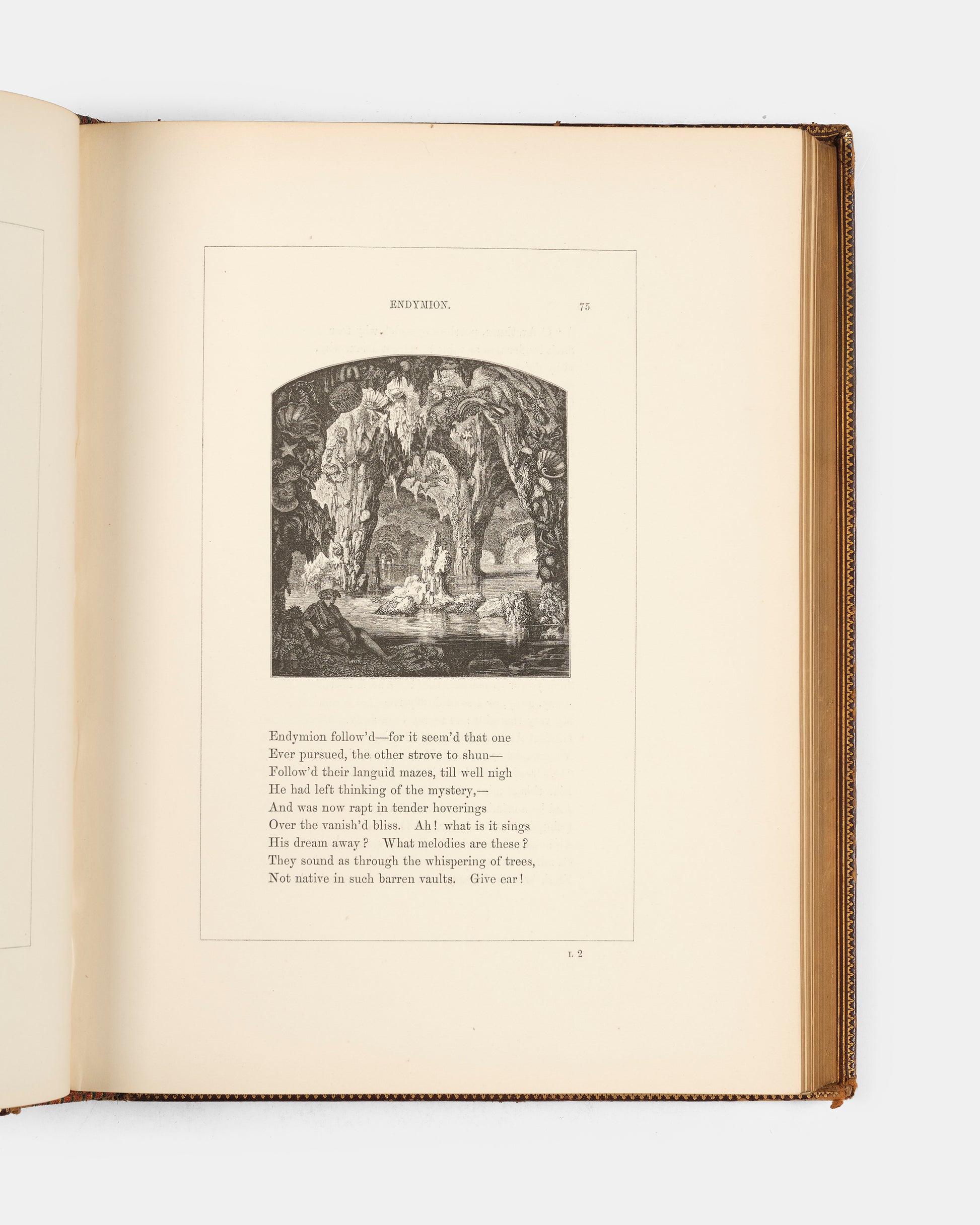 ENDYMION. 75

Endymion follow'd—for it seem'd that one
Ever pursued, the other strove to shun—
Follow'd their languid mazes, till well nigh
He had left thinking of the mystery,—
And was now rapt in tender hoverings
Over the vanish'd bliss. Ah! what is it sings
His dream away? What melodies are these?
They sound as through the whispering of trees,
Not native in such barren vaults. Give ear!

L 2